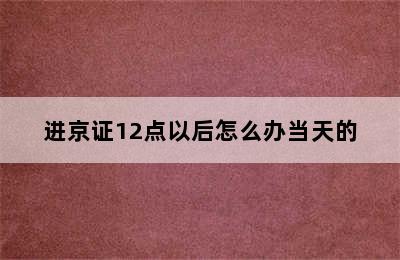 进京证12点以后怎么办当天的